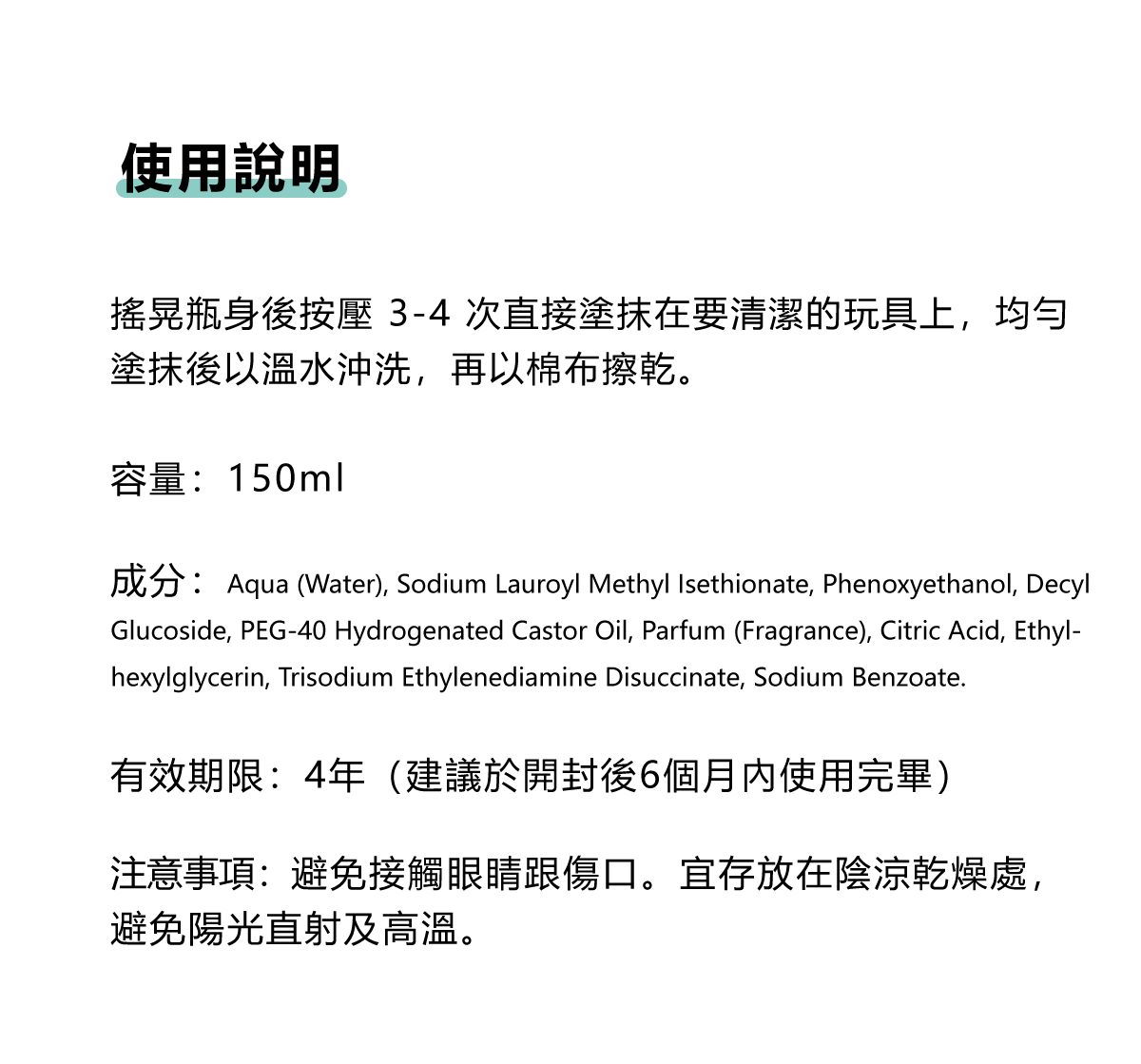 使用說明

搖晃瓶身後按壓 3-4 次直接塗抹在要清潔的玩具上，均勻塗抹後以溫水沖洗，再以棉布擦乾。

容量：150ml

成分：Aqua (Water), Sodium Lauroyl Methyl Isethionate, Phenoxyethanol, Decyl Glucoside, PEG-40 Hydrogenated Castor Oil, Parfum (Fragrance), Citric Acid, Ethylhexylglycerin, Trisodium Ethylenediamine Disuccinate, Sodium Benzoate.

有效期限：4年（建議於開封後6個月內使用完畢）

注意事項：避免接觸眼睛跟傷口。宜存放在陰涼乾燥處，避免陽光直射及高溫。